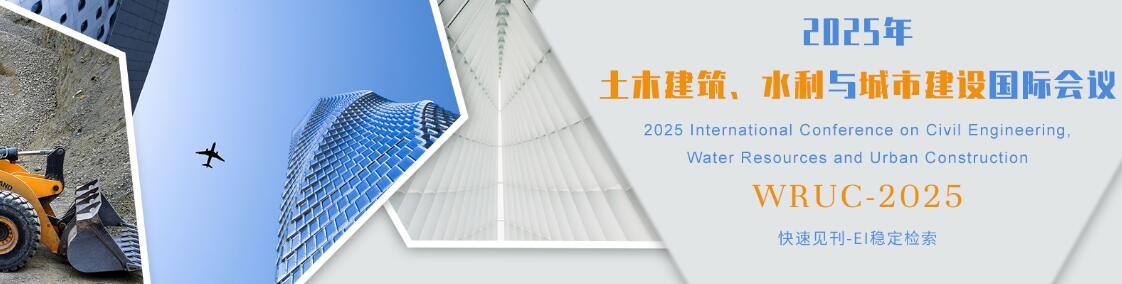 2025年

土木建筑、水利与城市建设国际会议

2025 International Conference on Civil Engineering, Water Resources and Urban Construction

WRUC-2025

快速见刊-EI稳定检索